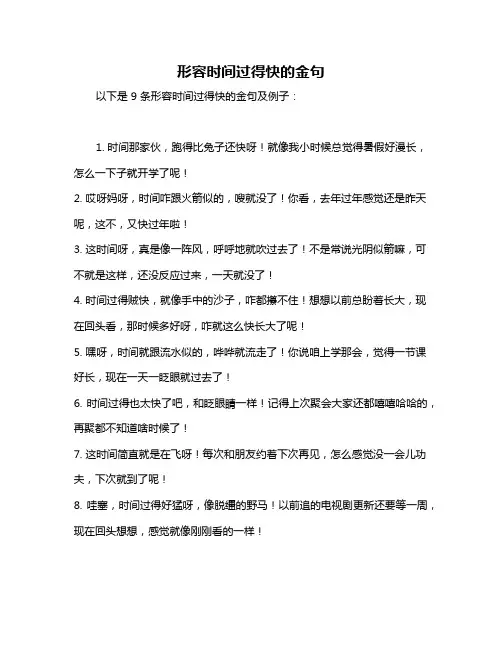 形容时间过得快的金句

以下是 9 条形容时间过得快的金句及例子：

1. 时间那家伙，跑得比兔子还快呀！就像我小时候总觉得暑假好漫长，怎么一下子就开学了呢！

2. 哎呀妈呀，时间咋跟火箭似的，嗖就没了！你看，去年过年感觉还是昨天呢，这不，又快过年啦！

3. 这时间呀，真是像一阵风，呼呼地就吹过去了！不是常说光阴似箭嘛，可不就是这样，还没反应过来，一天就没了！

4. 时间过得贼快，就像手中的沙子，咋都攥不住！想想以前总盼着长大，现在回头看，那时候多好呀，咋就这么快长大了呢！

5. 嘿呀，时间就跟流水似的，哗哗就流走了！你说咱上学那会，觉得一节课好长，现在一天一眨眼就过去了！

6. 时间过得也太快了吧，和眨眼睛一样！记得上次聚会大家还都嘻嘻哈哈的，再聚都不知道啥时候了！

7. 这时间简直就是在飞呀！每次和朋友约着下次再见，怎么感觉没一会儿功夫，下次就到了呢！

8. 哇塞，时间过得好猛呀，像脱缰的野马！以前追的电视剧更新还要等一周，现在回头想想，感觉就像刚刚看的一样！